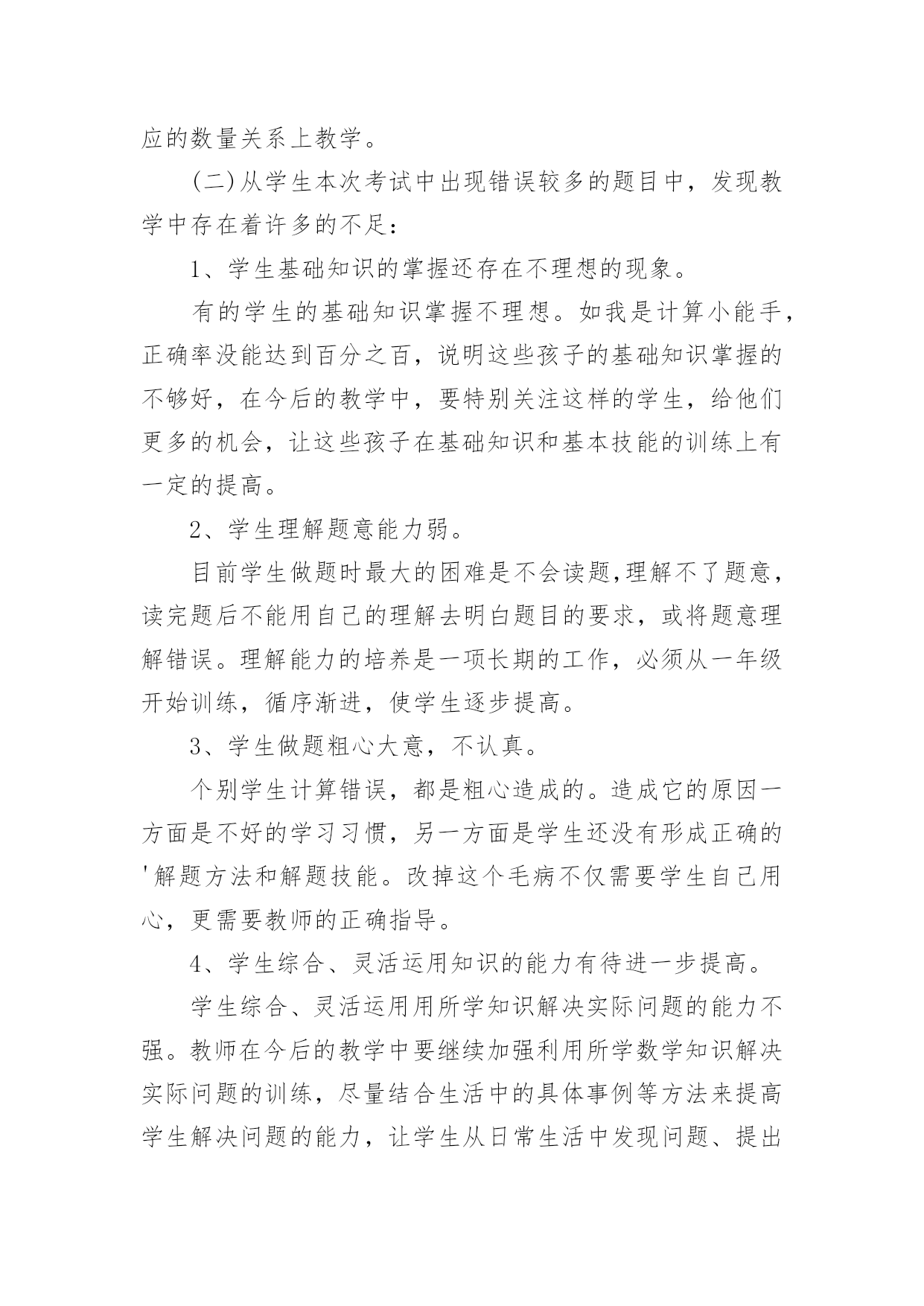 应的数量关系上教学。

(二)从学生本次考试中出现错误较多的题目中，发现教学中存在着许多的不足：

1、学生基础知识的掌握还存在不理想的现象。

有的学生的基础知识掌握不理想。如我是计算小能手，正确率没能达到百分之百，说明这些孩子的基础知识掌握的不够好，在今后的教学中，要特别关注这样的学生，给他们更多的机会，让这些孩子在基础知识和基本技能的训练上有一定的提高。

2、学生理解题意能力弱。

目前学生做题时最大的困难是不会读题,理解不了题意，读完题后不能用自己的理解去明白题目的要求，或将题意理解错误。理解能力的培养是一项长期的工作，必须从一年级开始训练，循序渐进，使学生逐步提高。

3、学生做题粗心大意，不认真。

个别学生计算错误，都是粗心造成的。造成它的原因一方面是不好的学习习惯，另一方面是学生还没有形成正确的'解题方法和解题技能。改掉这个毛病不仅需要学生自己用心，更需要教师的正确指导。

4、学生综合、灵活运用知识的能力有待进一步提高。

学生综合、灵活运用用所学知识解决实际问题的能力不强。教师在今后的教学中要继续加强利用所学数学知识解决实际问题的训练，尽量结合生活中的具体事例等方法来提高学生解决问题的能力，让学生从日常生活中发现问题、提出